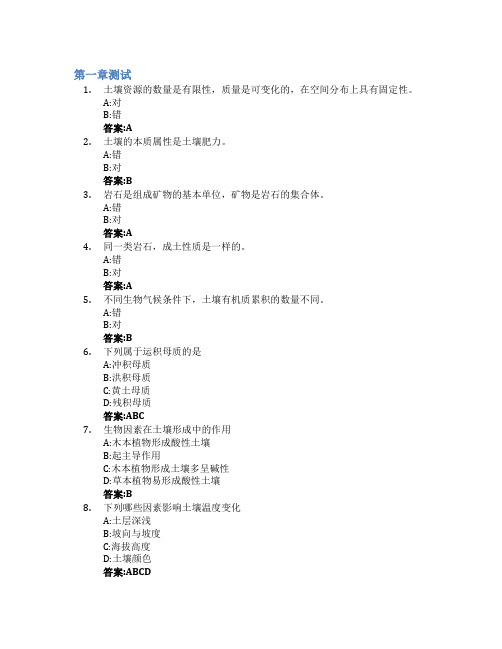 第一章测试

1. 土壤资源的数量是有限性，质量是可变化的，在空间分布上具有固定性。
A:对
B:错
答案:A

2. 土壤的本质属性是土壤肥力。
A:错
B:对
答案:B

3. 岩石是组成矿物的基本单位，矿物是岩石的集合体。
A:错
B:对
答案:A

4. 同一类岩石，成土性质是一样的。
A:错
B:对
答案:A

5. 不同生物气候条件下，土壤有机质累积的数量不同。
A:错
B:对
答案:B

6. 下列属于运积母质的是
A:冲积母质
B:洪积母质
C:黄土母质
D:残积母质
答案:ABC

7. 生物因素在土壤形成中的作用
A:木本植物形成酸性土壤
B:起主导作用
C:木本植物形成土壤多呈碱性
D:草本植物易形成酸性土壤
答案:B

8. 下列哪些因素影响土壤温度变化
A:土层深浅
B:坡向与坡度
C:海拔高度
D:土壤颜色
答案:ABCD